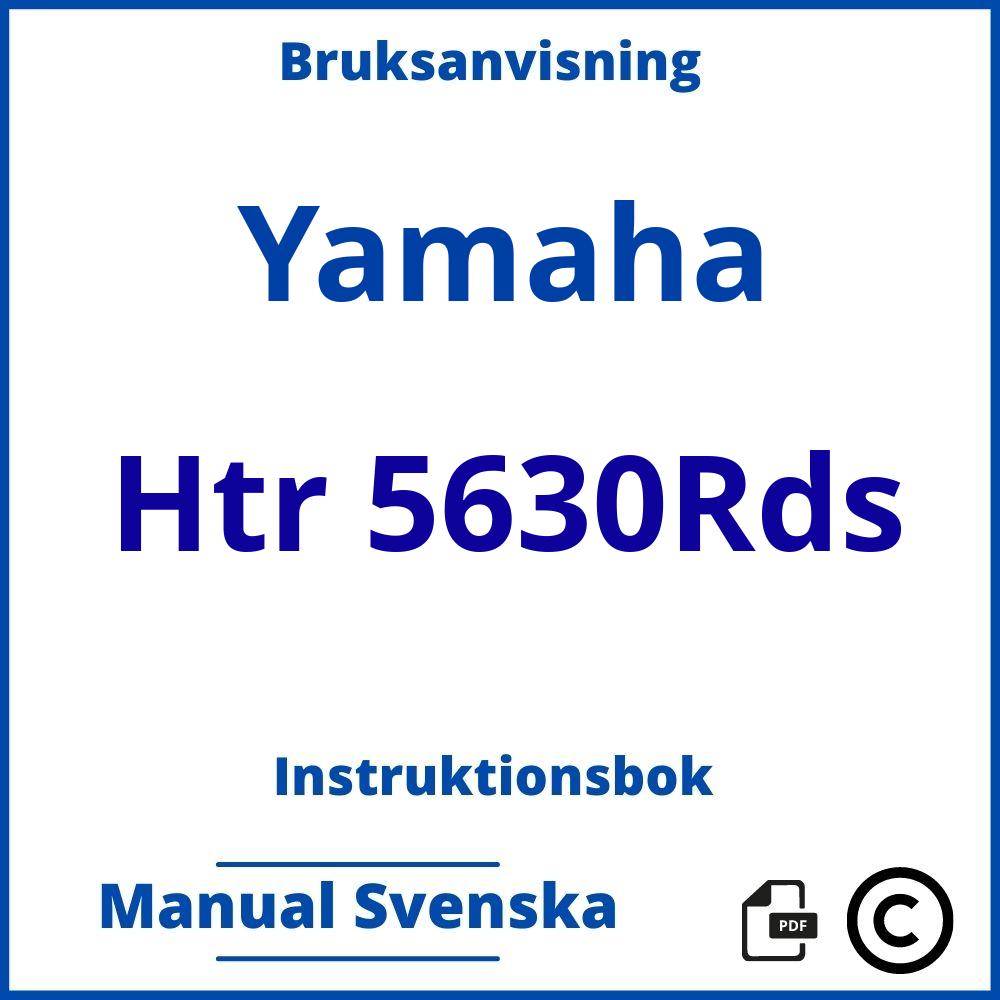 Bruksanvisning

Yamaha

Htr 5630Rds

Instruktionsbok

Manual Svenska

PDF

©